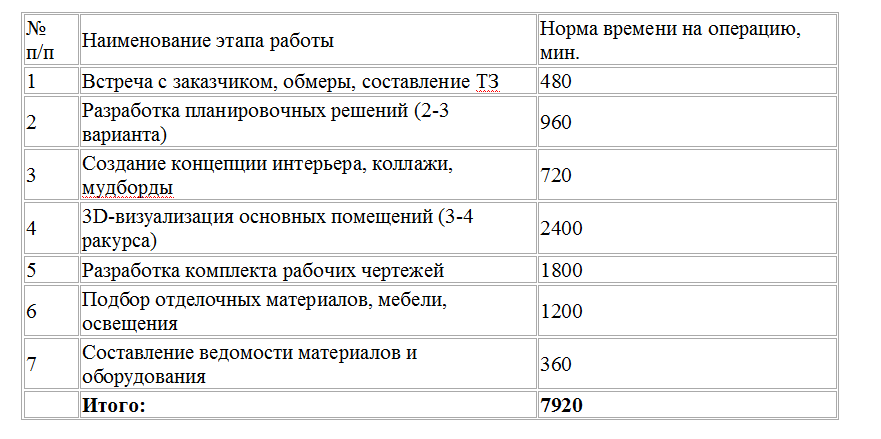 | № п/п | Наименование этапа работы | Норма времени на операцию, мин. |
|---|---|---|
| 1 | Встреча с заказчиком, обмеры, составление ТЗ | 480 |
| 2 | Разработка планировочных решений (2-3 варианта) | 960 |
| 3 | Создание концепции интерьера, коллажи, мудборды | 720 |
| 4 | 3D-визуализация основных помещений (3-4 ракурса) | 2400 |
| 5 | Разработка комплекта рабочих чертежей | 1800 |
| 6 | Подбор отделочных материалов, мебели, освещения | 1200 |
| 7 | Составление ведомости материалов и оборудования | 360 |
|  | **Итого:** | **7920** |